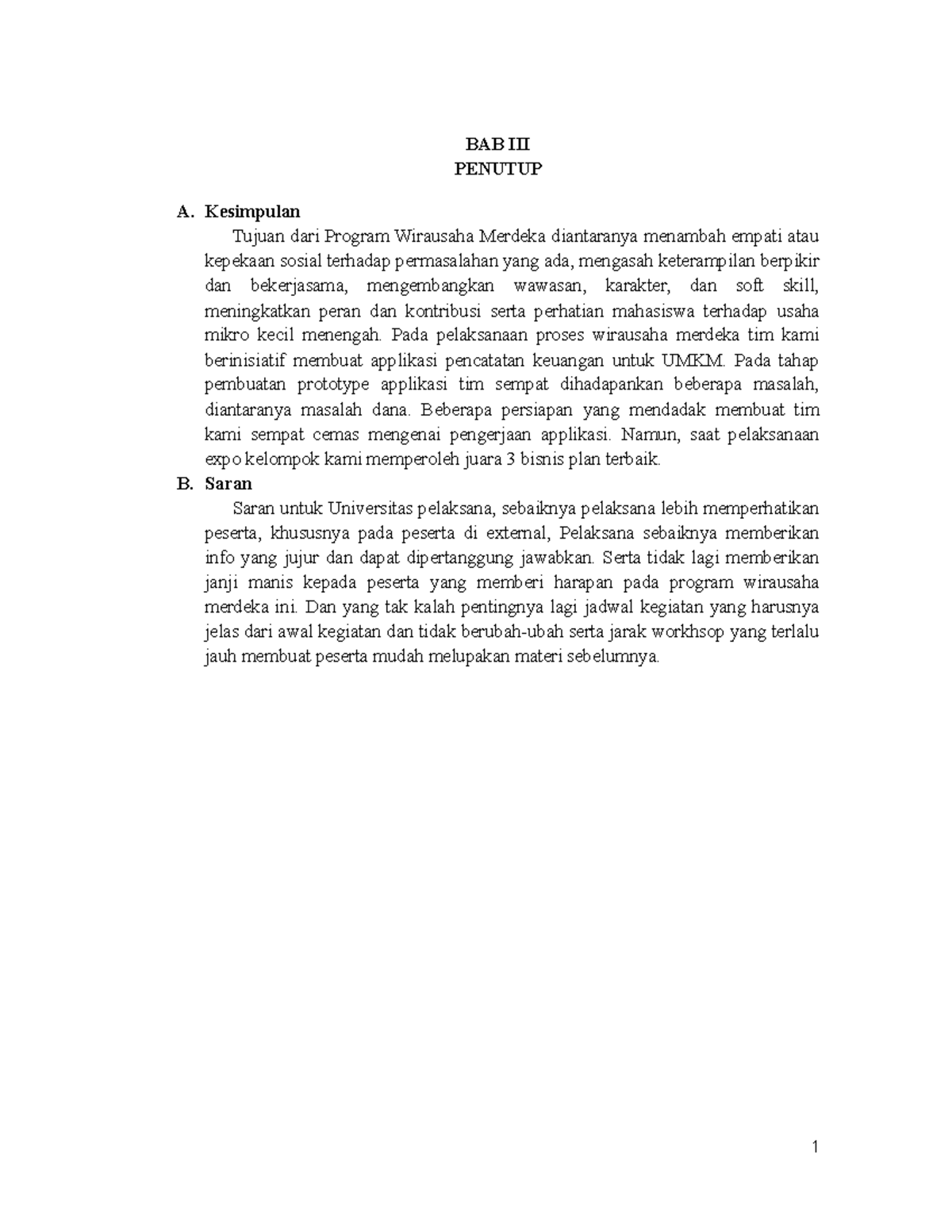 BAB III
PENUTUP

A. Kesimpulan

Tujuan dari Program Wirausaha Merdeka diantaranya menambah empati atau kepekaan sosial terhadap permasalahan yang ada, mengasah keterampilan berpikir dan bekerjasama, mengembangkan wawasan, karakter, dan soft skill, meningkatkan peran dan kontribusi serta perhatian mahasiswa terhadap usaha mikro kecil menengah. Pada pelaksanaan proses wirausaha merdeka tim kami berinisiatif membuat applikasi pencatatan keuangan untuk UMKM. Pada tahap pembuatan prototype applikasi tim sempat dihadapankan beberapa masalah, diantaranya masalah dana. Beberapa persiapan yang mendadak membuat tim kami sempat cemas mengenai pengerjaan applikasi. Namun, saat pelaksanaan expo kelompok kami memperoleh juara 3 bisnis plan terbaik.

B. Saran

Saran untuk Universitas pelaksana, sebaiknya pelaksana lebih memperhatikan peserta, khususnya pada peserta di external, Pelaksana sebaiknya memberikan info yang jujur dan dapat dipertanggung jawabkan. Serta tidak lagi memberikan janji manis kepada peserta yang memberi harapan pada program wirausaha merdeka ini. Dan yang tak kalah pentingnya lagi jadwal kegiatan yang harusnya jelas dari awal kegiatan dan tidak berubah-ubah serta jarak workhsop yang terlalu jauh membuat peserta mudah melupakan materi sebelumnya.

1